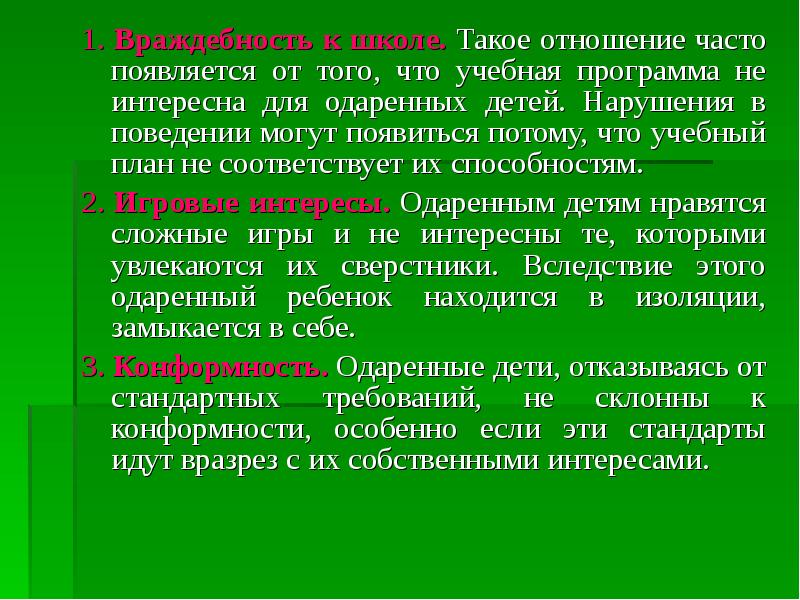 1. Враждебность к школе. Такое отношение часто появляется от того, что учебная программа не интересна для одаренных детей. Нарушения в поведении могут появиться потому, что учебный план не соответствует их способностям.

2. Игровые интересы. Одаренным детям нравятся сложные игры и не интересны те, которыми увлекаются их сверстники. Вследствие этого одаренный ребенок находится в изоляции, замыкается в себе.

3. Конформность. Одаренные дети, отказываясь от стандартных требований, не склонны к конформности, особенно если эти стандарты идут вразрез с их собственными интересами.